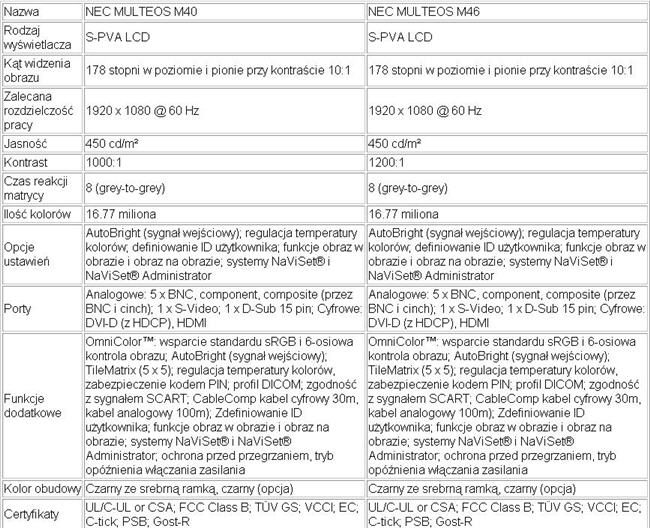 | Nazwa | NEC MULTEOS M40 | NEC MULTEOS M46 |
|---|---|---|
| Rodzaj wyświetlacza | S-PVA LCD | S-PVA LCD |
| Kąt widzenia obrazu | 178 stopni w poziomie i pionie przy kontraście 10:1 | 178 stopni w poziomie i pionie przy kontraście 10:1 |
| Zalecana rozdzielczość pracy | 1920 x 1080 @ 60 Hz | 1920 x 1080 @ 60 Hz |
| Jasność | 450 cd/m² | 450 cd/m² |
| Kontrast | 1000:1 | 1200:1 |
| Czas reakcji matrycy | 8 (grey-to-grey) | 8 (grey-to-grey) |
| Ilość kolorów | 16.77 miliona | 16.77 miliona |
| Opcje ustawień | AutoBright (sygnał wejściowy); regulacja temperatury kolorów; definiowanie ID użytkownika; funkcje obraz w obrazie i obraz na obrazie; systemy NaViSet® i NaViSet® Administrator | AutoBright (sygnał wejściowy); regulacja temperatury kolorów; definiowanie ID użytkownika; funkcje obraz w obrazie i obraz na obrazie; systemy NaViSet® i NaViSet® Administrator |
| Porty | Analogowe: 5 x BNC, component, composite (przez BNC i cinch); 1 x S-Video; 1 x D-Sub 15 pin; Cyfrowe: DVI-D (z HDCP), HDMI | Analogowe: 5 x BNC, component, composite (przez BNC i cinch); 1 x S-Video; 1 x D-Sub 15 pin; Cyfrowe: DVI-D (z HDCP), HDMI |
| Funkcje dodatkowe | OmniColor™: wsparcie standardu sRGB i 6-osiowa kontrola obrazu; AutoBright (sygnał wejściowy); TileMatrix (5 x 5); regulacja temperatury kolorów, zabezpieczenie kodem PIN; profil DICOM; zgodność z sygnałem SCART; CableComp kabel cyfrowy 30m, kabel analogowy 100m); Zdefiniowanie ID użytkownika; funkcje obraz w obrazie i obraz na obrazie; systemy NaViSet® i NaViSet® Administrator; ochrona przed przegrzaniem, tryb opóźnienia włączania zasilania | OmniColor™: wsparcie standardu sRGB i 6-osiowa kontrola obrazu; AutoBright (sygnał wejściowy); TileMatrix (5 x 5); regulacja temperatury kolorów, zabezpieczenie kodem PIN; profil DICOM; zgodność z sygnałem SCART; CableComp kabel cyfrowy 30m, kabel analogowy 100m); Zdefiniowanie ID użytkownika; funkcje obraz w obrazie i obraz na obrazie; systemy NaViSet® i NaViSet® Administrator; ochrona przed przegrzaniem, tryb opóźnienia włączania zasilania |
| Kolor obudowy | Czarny ze srebrną ramką, czarny (opcja) | Czarny ze srebrną ramką, czarny (opcja) |
| Certyfikaty | UL/C-UL or CSA; FCC Class B; TÜV GS; VCCI; EC; C-tick; PSB; Gost-R | UL/C-UL or CSA; FCC Class B; TÜV GS; VCCI; EC; C-tick; PSB; Gost-R |